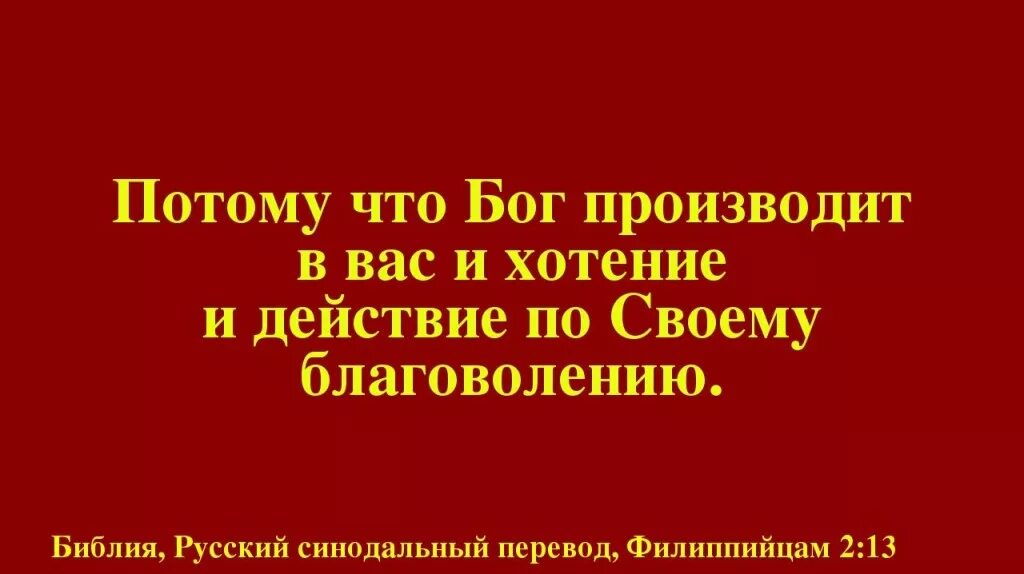 Потому что Бог производит в вас и хотение и действие по Своему благоволению.

Библия, Русский синодальный перевод, Филиппийцам 2:13